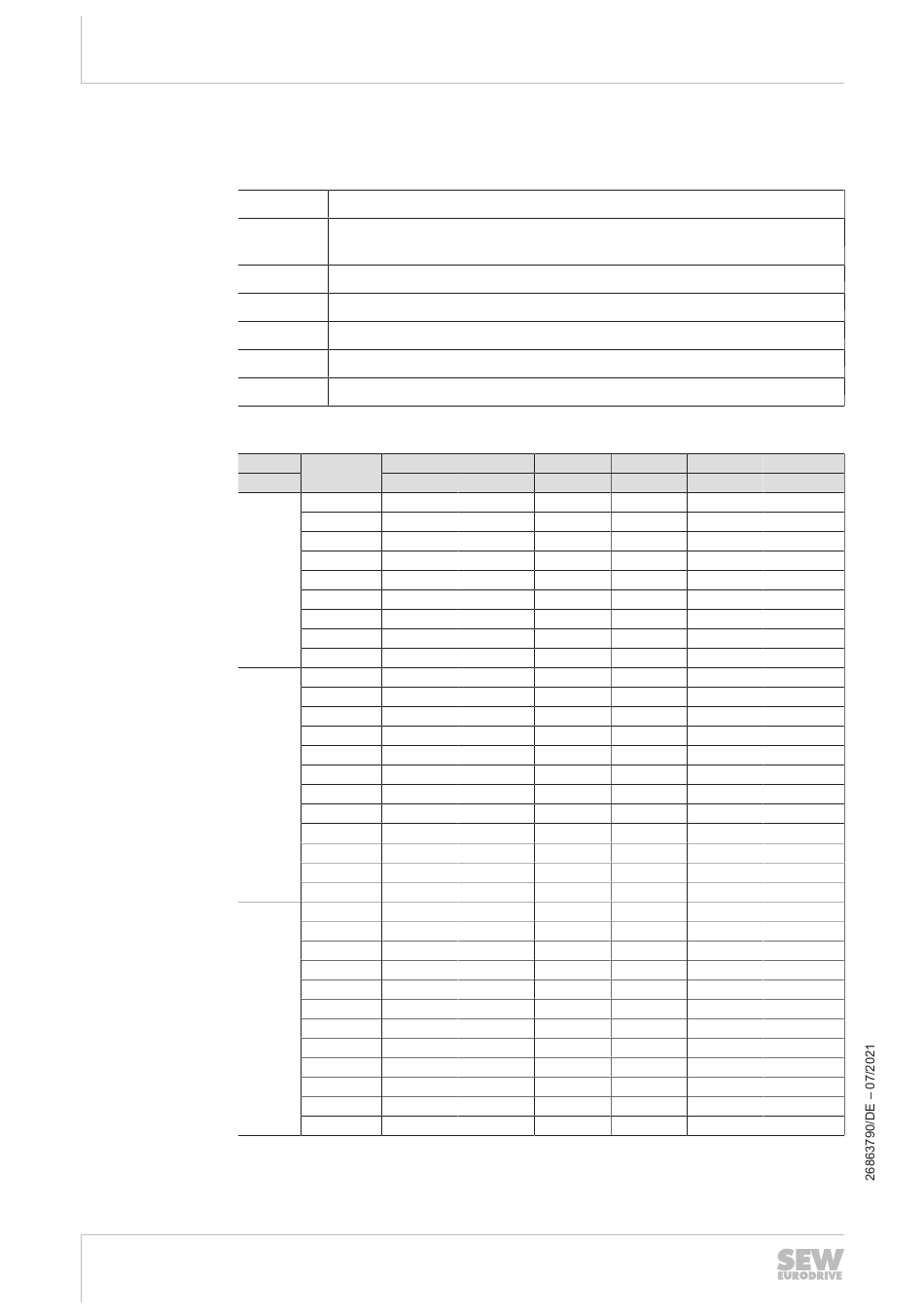 26863790/DE – 07/2021

SEW
EURODRIVE